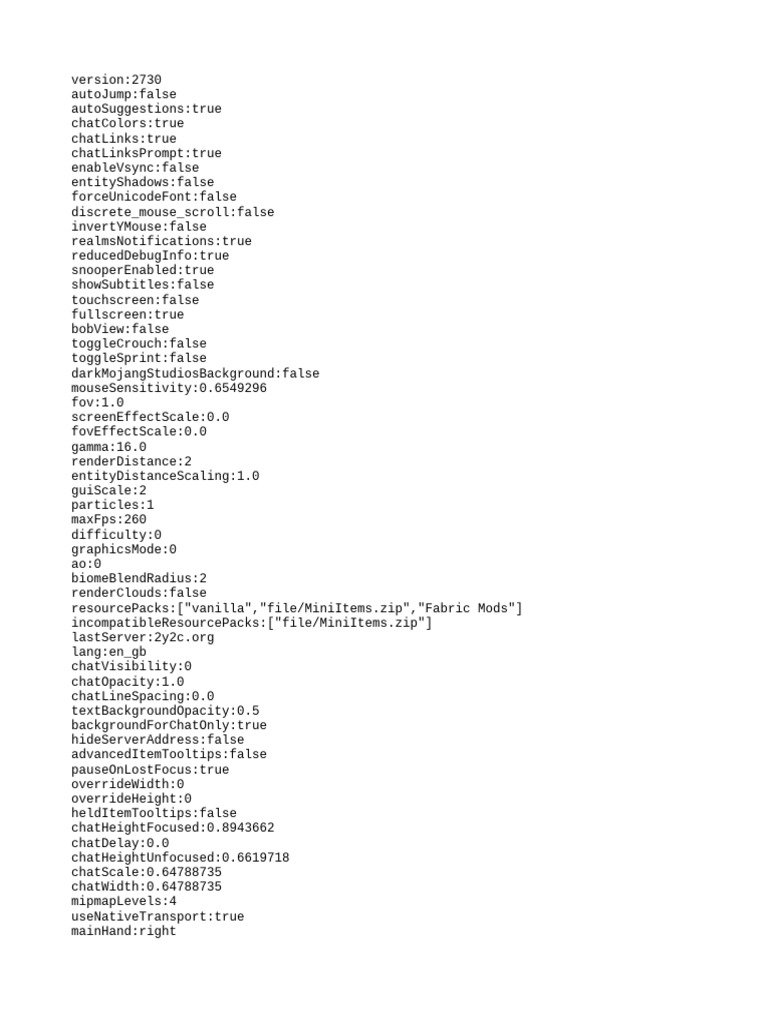 version:2730
autoJump:false
autoSuggestions:true
chatColors:true
chatLinks:true
chatLinksPrompt:true
enableVsync:false
entityShadows:false
forceUnicodeFont:false
discrete_mouse_scroll:false
invertYMouse:false
realmsNotifications:true
reducedDebugInfo:true
snooperEnabled:true
showSubtitles:false
touchscreen:false
fullscreen:true
bobView:false
toggleCrouch:false
toggleSprint:false
darkMojangStudiosBackground:false
mouseSensitivity:0.6549296
fov:1.0
screenEffectScale:0.0
fovEffectScale:0.0
gamma:16.0
renderDistance:2
entityDistanceScaling:1.0
guiScale:2
particles:1
maxFps:260
difficulty:0
graphicsMode:0
ao:0
biomeBlendRadius:2
renderClouds:false
resourcePacks:["vanilla","file/MiniItems.zip","Fabric Mods"]
incompatibleResourcePacks:["file/MiniItems.zip"]
lastServer:2y2c.org
lang:en_gb
chatVisibility:0
chatOpacity:1.0
chatLineSpacing:0.0
textBackgroundOpacity:0.5
backgroundForChatOnly:true
hideServerAddress:false
advancedItemTooltips:false
pauseOnLostFocus:true
overrideWidth:0
overrideHeight:0
heldItemTooltips:false
chatHeightFocused:0.8943662
chatDelay:0.0
chatHeightUnfocused:0.6619718
chatScale:0.64788735
chatWidth:0.64788735
mipmapLevels:4
useNativeTransport:true
mainHand:right